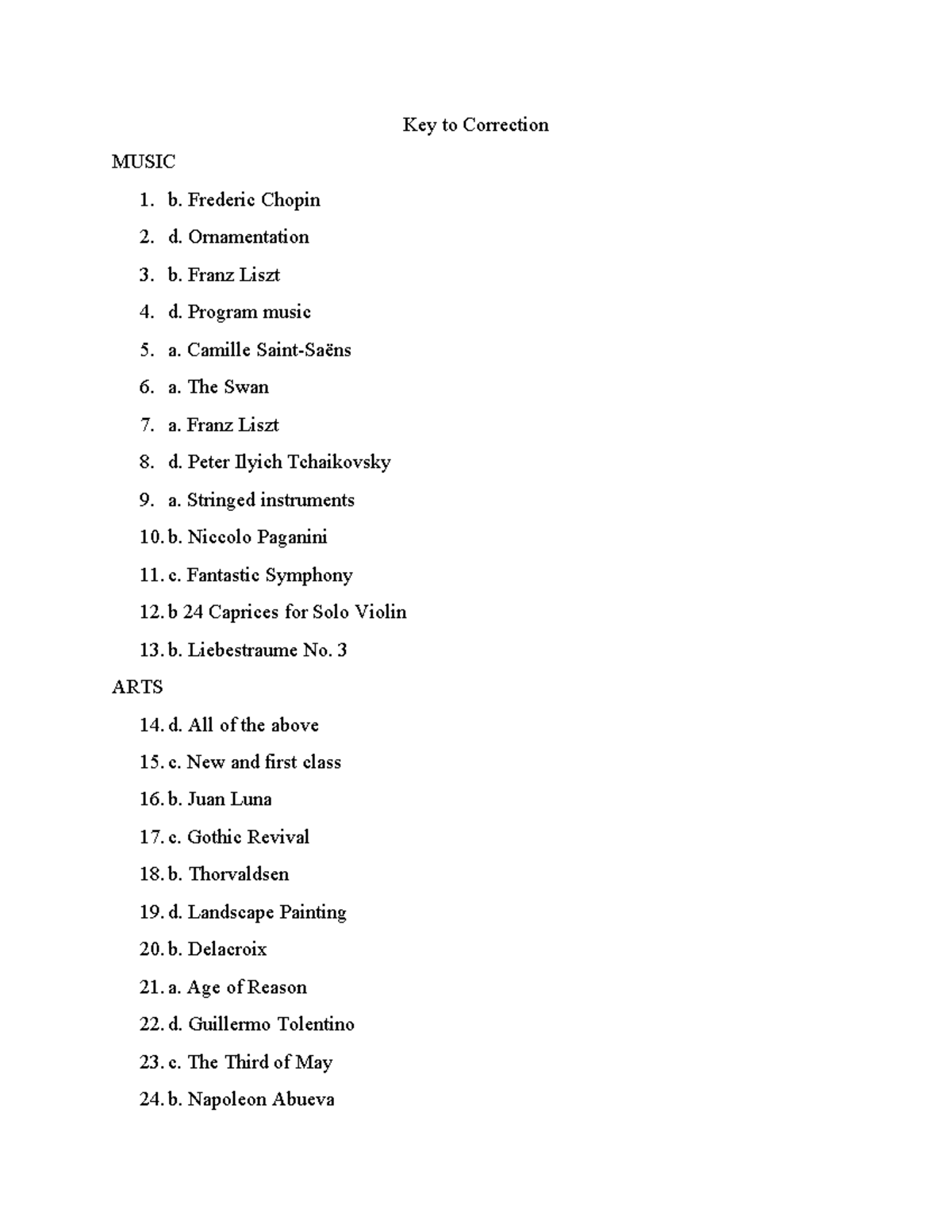 Key to Correction

MUSIC

1. b. Frederic Chopin

2. d. Ornamentation

3. b. Franz Liszt

4. d. Program music

5. a. Camille Saint-Saëns

6. a. The Swan

7. a. Franz Liszt

8. d. Peter Ilyich Tchaikovsky

9. a. Stringed instruments

10. b. Niccolo Paganini

11. c. Fantastic Symphony

12. b 24 Caprices for Solo Violin

13. b. Liebestraume No. 3

ARTS

14. d. All of the above

15. c. New and first class

16. b. Juan Luna

17. c. Gothic Revival

18. b. Thorvaldsen

19. d. Landscape Painting

20. b. Delacroix

21. a. Age of Reason

22. d. Guillermo Tolentino

23. c. The Third of May

24. b. Napoleon Abueva